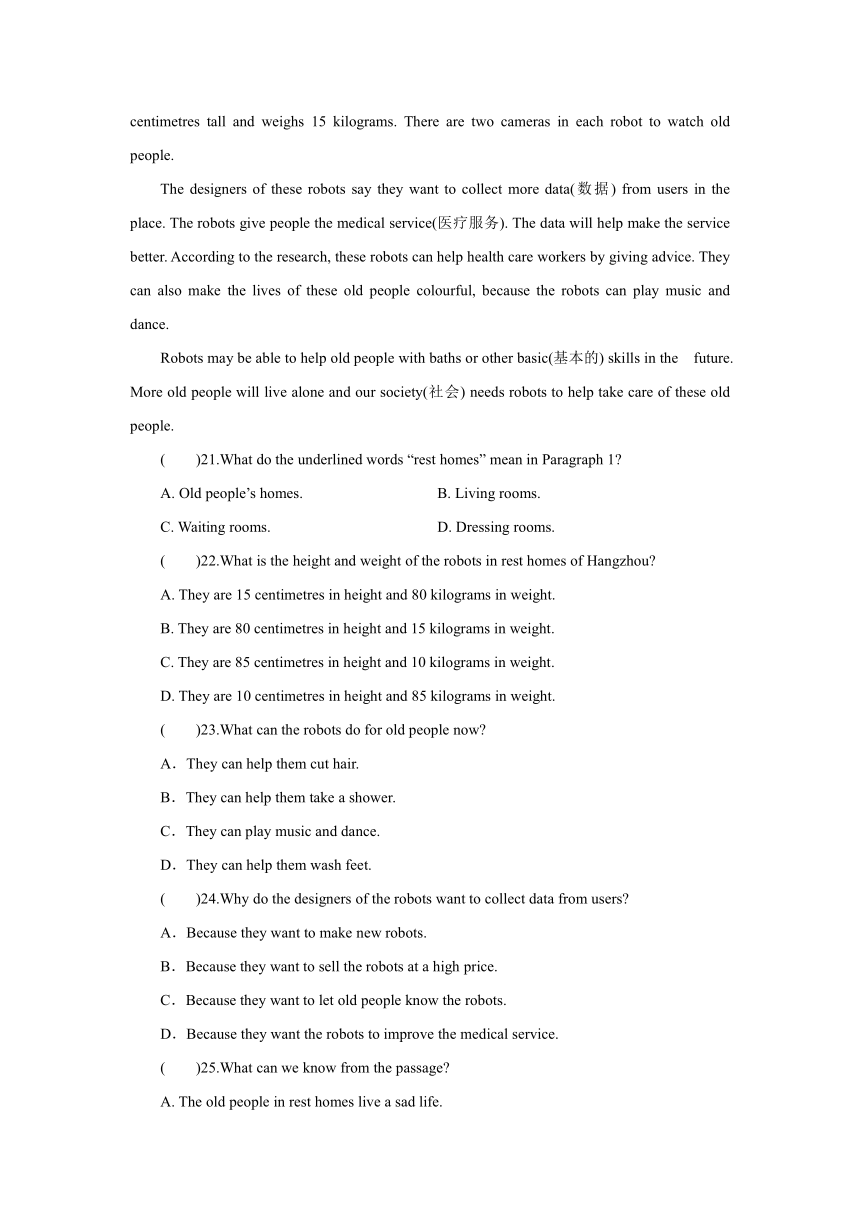 centimetres tall and weighs 15 kilograms. There are two cameras in each robot to watch old people.

The designers of these robots say they want to collect more data(数据) from users in the place. The robots give people the medical service(医疗服务). The data will help make the service better. According to the research, these robots can help health care workers by giving advice. They can also make the lives of these old people colourful, because the robots can play music and dance.

Robots may be able to help old people with baths or other basic(基本的) skills in the future. More old people will live alone and our society(社会) needs robots to help take care of these old people.

( )21.What do the underlined words “rest homes” mean in Paragraph 1?

A. Old people’s homes.

B. Living rooms.

C. Waiting rooms.

D. Dressing rooms.

( )22.What is the height and weight of the robots in rest homes of Hangzhou?

A. They are 15 centimetres in height and 80 kilograms in weight.

B. They are 80 centimetres in height and 15 kilograms in weight.

C. They are 85 centimetres in height and 10 kilograms in weight.

D. They are 10 centimetres in height and 85 kilograms in weight.

( )23.What can the robots do for old people now?

A．They can help them cut hair.

B．They can help them take a shower.

C．They can play music and dance.

D．They can help them wash feet.

( )24.Why do the designers of the robots want to collect data from users?

A．Because they want to make new robots.

B．Because they want to sell the robots at a high price.

C．Because they want to let old people know the robots.

D．Because they want the robots to improve the medical service.

( )25.What can we know from the passage?

A. The old people in rest homes live a sad life.